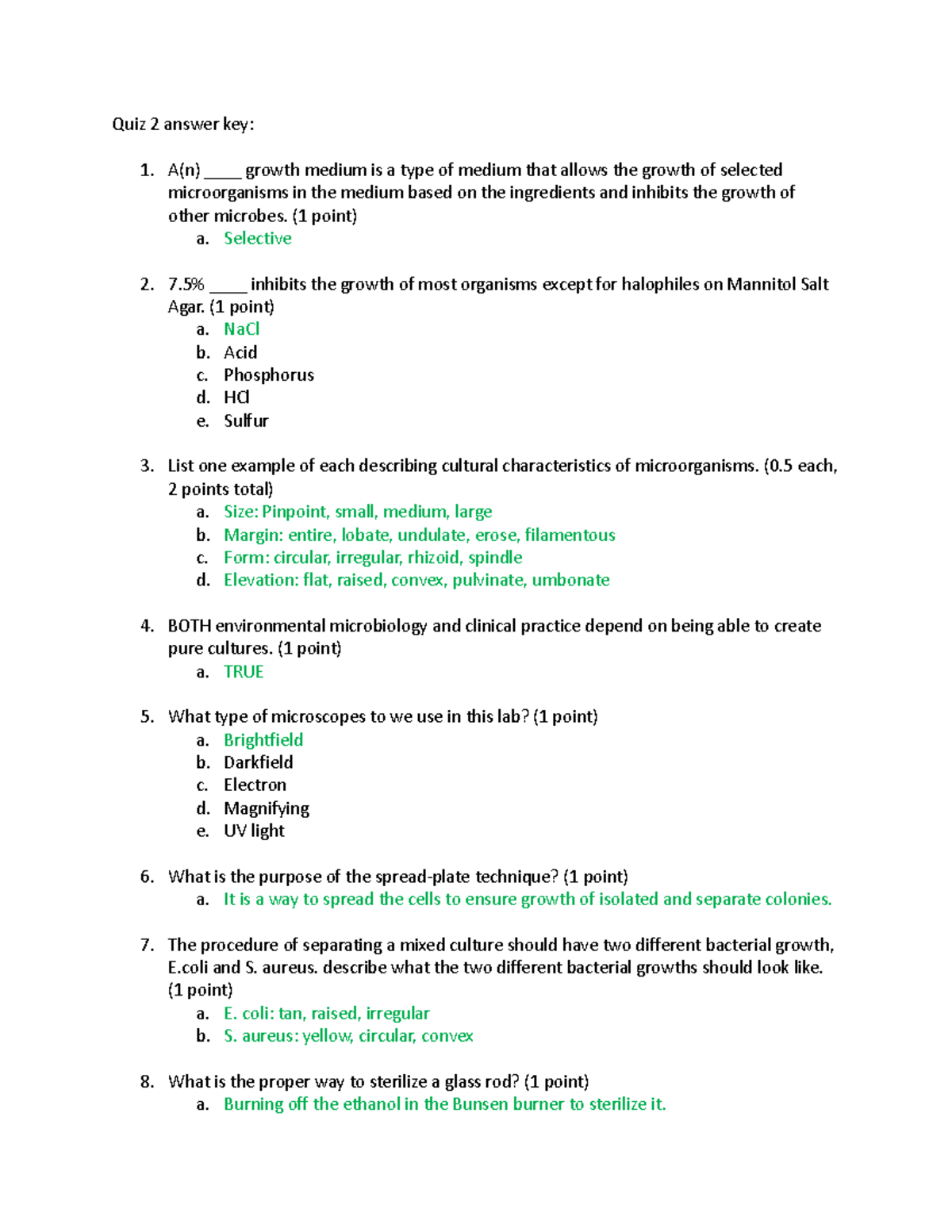 Quiz 2 answer key:

1. A(n) ____ growth medium is a type of medium that allows the growth of selected microorganisms in the medium based on the ingredients and inhibits the growth of other microbes. (1 point)
a. Selective

2. 7.5% ____ inhibits the growth of most organisms except for halophiles on Mannitol Salt Agar. (1 point)
a. NaCl
b. Acid
c. Phosphorus
d. HCl
e. Sulfur

3. List one example of each describing cultural characteristics of microorganisms. (0.5 each, 2 points total)
a. Size: Pinpoint, small, medium, large
b. Margin: entire, lobate, undulate, erose, filamentous
c. Form: circular, irregular, rhizoid, spindle
d. Elevation: flat, raised, convex, pulvinate, umbonate

4. BOTH environmental microbiology and clinical practice depend on being able to create pure cultures. (1 point)
a. TRUE

5. What type of microscopes to we use in this lab? (1 point)
a. Brightfield
b. Darkfield
c. Electron
d. Magnifying
e. UV light

6. What is the purpose of the spread-plate technique? (1 point)
a. It is a way to spread the cells to ensure growth of isolated and separate colonies.

7. The procedure of separating a mixed culture should have two different bacterial growth, E.coli and S. aureus. describe what the two different bacterial growths should look like. (1 point)
a. E. coli: tan, raised, irregular
b. S. aureus: yellow, circular, convex

8. What is the proper way to sterilize a glass rod? (1 point)
a. Burning off the ethanol in the Bunsen burner to sterilize it.